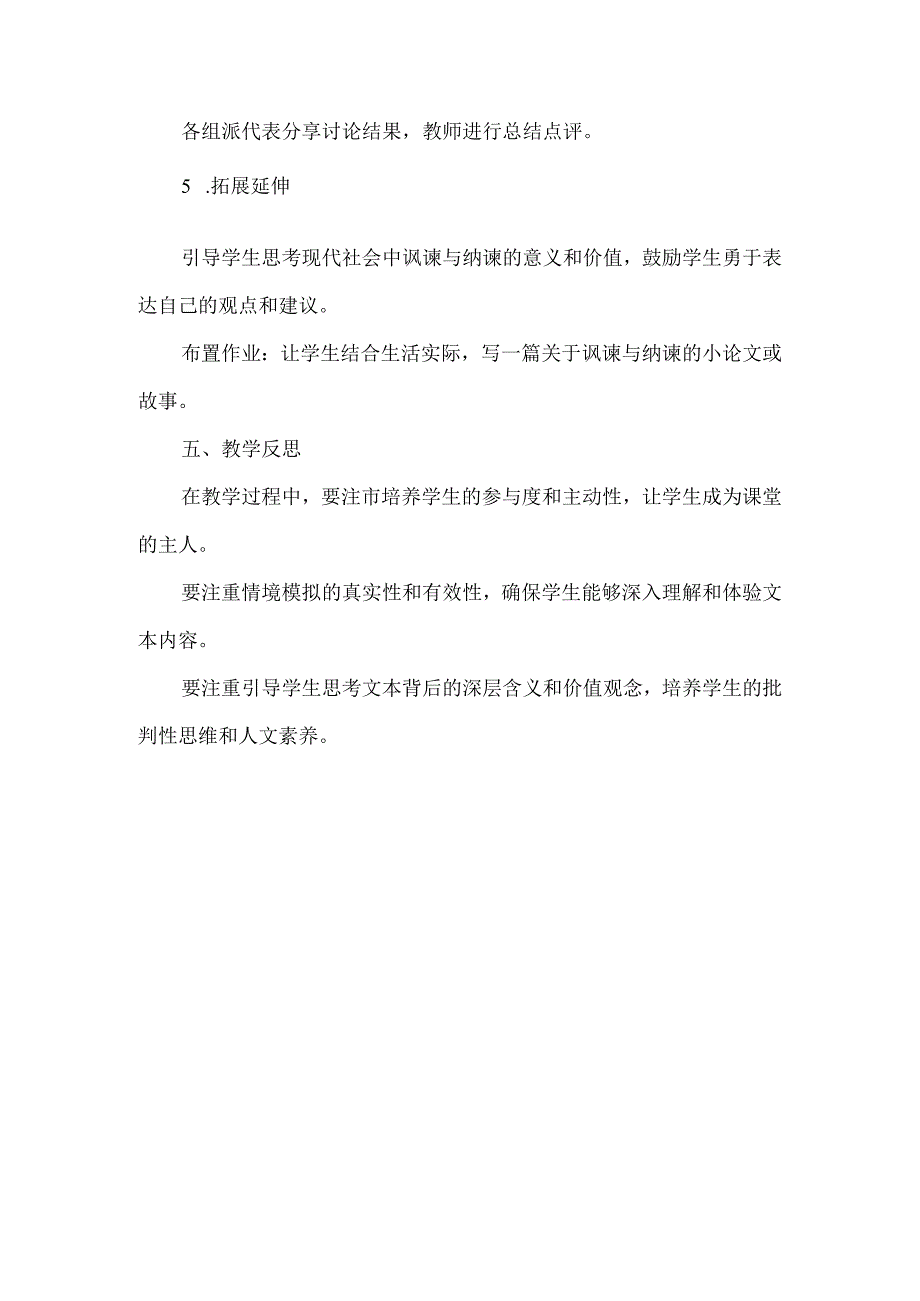 各组派代表分享讨论结果，教师进行总结点评。

5 .拓展延伸

引导学生思考现代社会中讽谏与纳谏的意义和价值，鼓励学生勇于表达自己的观点和建议。

布置作业：让学生结合生活实际，写一篇关于讽谏与纳谏的小论文或故事。

五、教学反思

在教学过程中，要注市培养学生的参与度和主动性，让学生成为课堂的主人。

要注重情境模拟的真实性和有效性，确保学生能够深入理解和体验文本内容。

要注重引导学生思考文本背后的深层含义和价值观念，培养学生的批判性思维和人文素养。